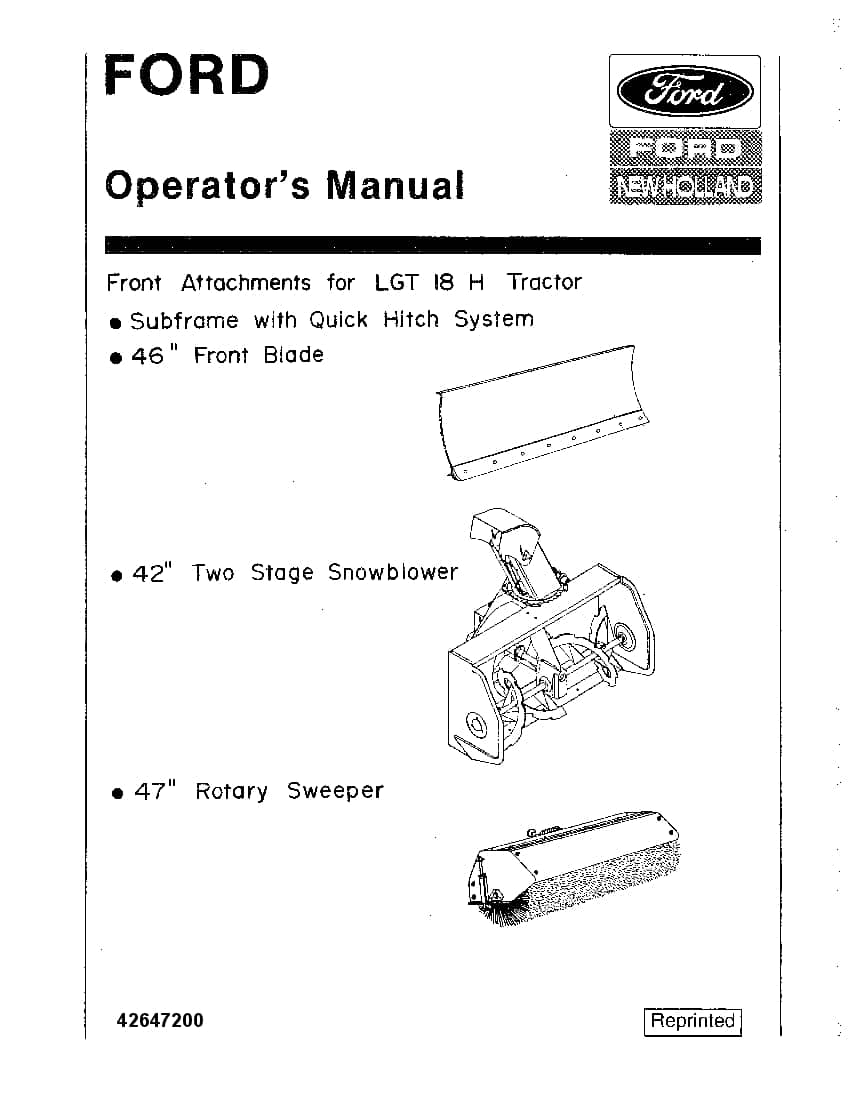 FORD

Ford
FORD
NEW HOLLAND

Operator's Manual

Front Attachments for LGT 18 H Tractor
• Subframe with Quick Hitch System
• 46" Front Blade

• 42" Two Stage Snowblower

• 47" Rotary Sweeper

42647200

Reprinted